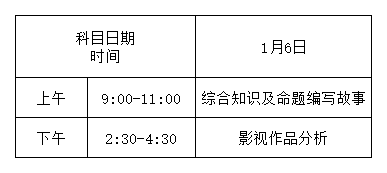 | 科目日期 时间 | | 1月6日 |
|---|---|---|
| 上午 | 9:00-11:00 | 综合知识及命题编写故事 |
| 下午 | 2:30-4:30 | 影视作品分析 |